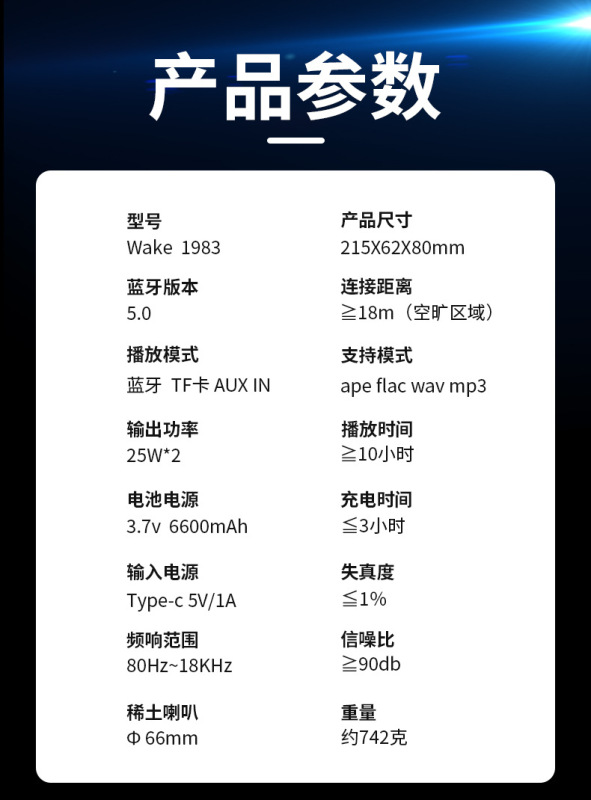 产品参数

型号
Wake 1983

蓝牙版本
5.0

播放模式
蓝牙 TF卡 AUX IN

输出功率
25W*2

电池电源
3.7v 6600mAh

输入电源
Type-c 5V/1A

频响范围
80Hz~18KHz

稀土喇叭
Φ 66mm

产品尺寸
215X62X80mm

连接距离
≧18m（空旷区域）

支持模式
ape flac wav mp3

播放时间
≧10小时

充电时间
≦3小时

失真度
≦1%

信噪比
≧90db

重量
约742克